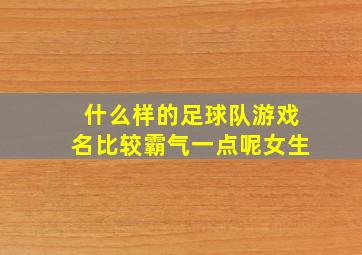 什么样的足球队游戏名比较霸气一点呢女生